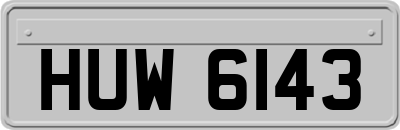 HUW 6143